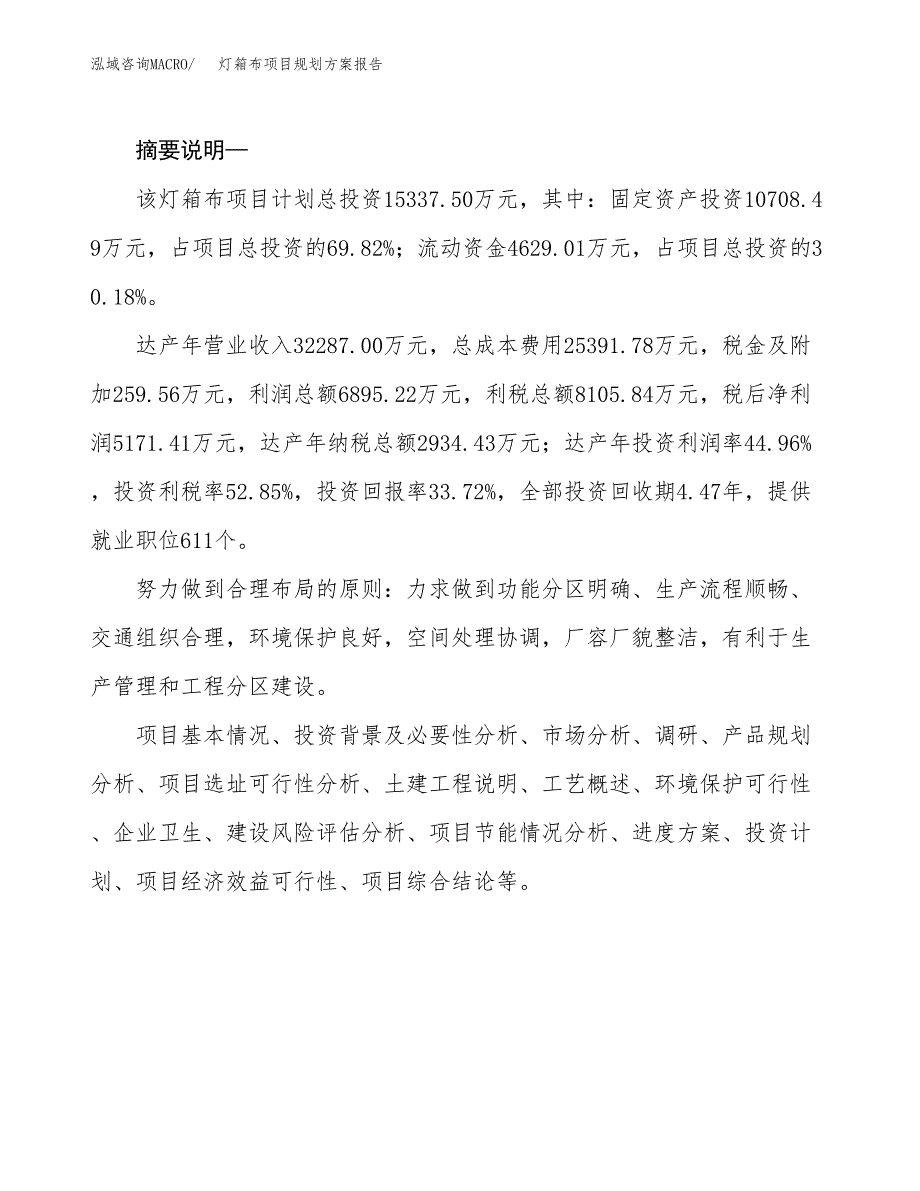 泓域咨询MACRO/　灯箱布项目规划方案报告

摘要说明—

该灯箱布项目计划总投资15337.50万元，其中：固定资产投资10708.49万元，占项目总投资的69.82%；流动资金4629.01万元，占项目总投资的30.18%。

达产年营业收入32287.00万元，总成本费用25391.78万元，税金及附加259.56万元，利润总额6895.22万元，利税总额8105.84万元，税后净利润5171.41万元，达产年纳税总额2934.43万元；达产年投资利润率44.96%，投资利税率52.85%，投资回报率33.72%，全部投资回收期4.47年，提供就业职位611个。

努力做到合理布局的原则：力求做到功能分区明确、生产流程顺畅、交通组织合理，环境保护良好，空间处理协调，厂容厂貌整洁，有利于生产管理和工程分区建设。

项目基本情况、投资背景及必要性分析、市场分析、调研、产品规划分析、项目选址可行性分析、土建工程说明、工艺概述、环境保护可行性、企业卫生、建设风险评估分析、项目节能情况分析、进度方案、投资计划、项目经济效益可行性、项目综合结论等。